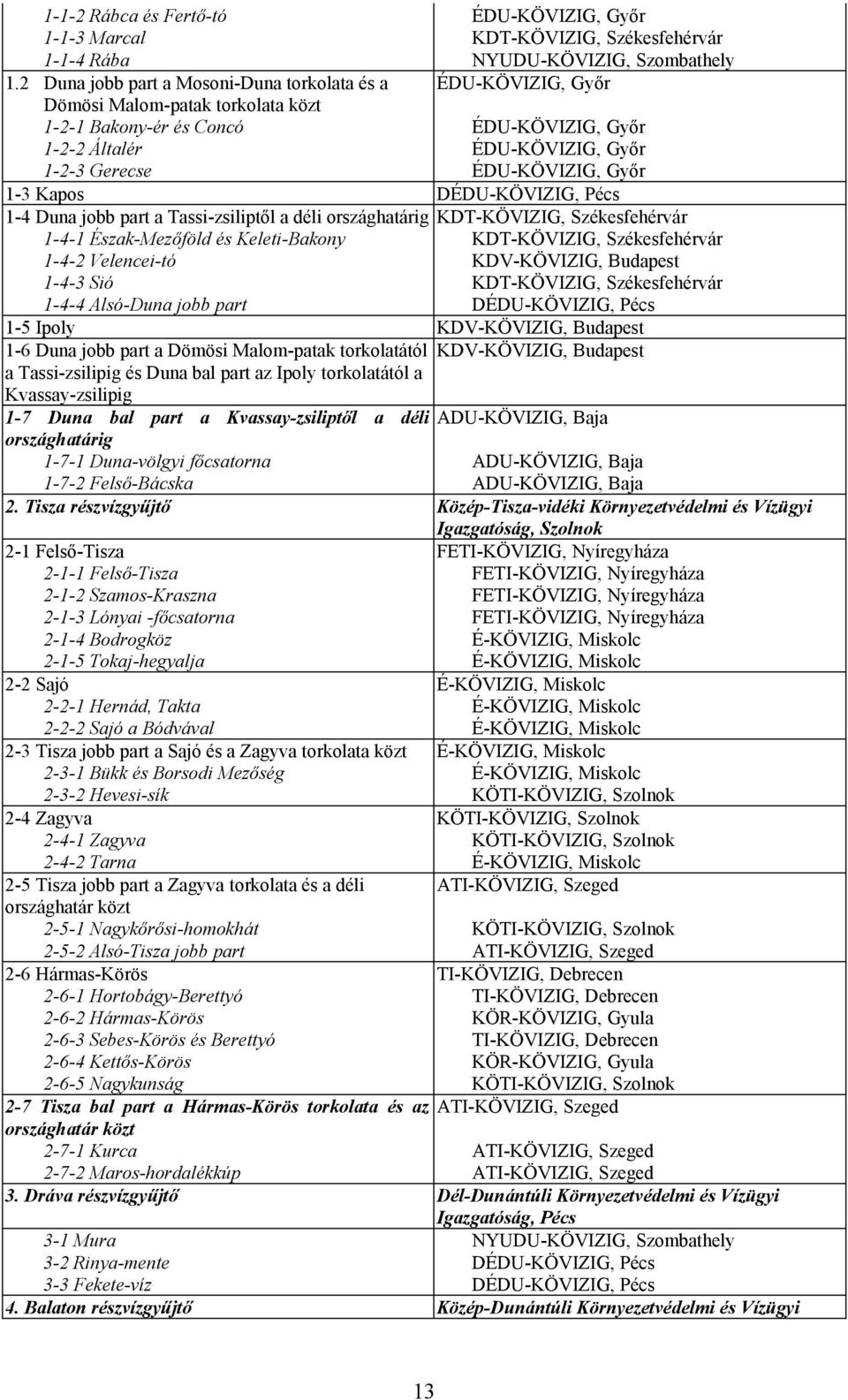 | | |
|---|---|
| 1-1-2 Rábca és Fertő-tó | ÉDU-KÖVIZIG, Győr |
| 1-1-3 Marcal | KDT-KÖVIZIG, Székesfehérvár |
| 1-1-4 Rába | NYUDU-KÖVIZIG, Szombathely |
| 1.2 Duna jobb part a Mosoni-Duna torkolata és a Dömösi Malom-patak torkolata közt | ÉDU-KÖVIZIG, Győr |
| 1-2-1 Bakony-ér és Concó | ÉDU-KÖVIZIG, Győr |
| 1-2-2 Általér | ÉDU-KÖVIZIG, Győr |
| 1-2-3 Gerecse | ÉDU-KÖVIZIG, Győr |
| 1-3 Kapos | DÉDU-KÖVIZIG, Pécs |
| 1-4 Duna jobb part a Tassi-zsiliptől a déli országhatárig | KDT-KÖVIZIG, Székesfehérvár |
| 1-4-1 Észak-Mezőföld és Keleti-Bakony | KDT-KÖVIZIG, Székesfehérvár |
| 1-4-2 Velencei-tó | KDV-KÖVIZIG, Budapest |
| 1-4-3 Sió | KDT-KÖVIZIG, Székesfehérvár |
| 1-4-4 Alsó-Duna jobb part | DÉDU-KÖVIZIG, Pécs |
| 1-5 Ipoly | KDV-KÖVIZIG, Budapest |
| 1-6 Duna jobb part a Dömösi Malom-patak torkolatától a Tassi-zsilipig és Duna bal part az Ipoly torkolatától a Kvassay-zsilipig | KDV-KÖVIZIG, Budapest |
| 1-7 Duna bal part a Kvassay-zsiliptől a déli országhatárig | ADU-KÖVIZIG, Baja |
| 1-7-1 Duna-völgyi főcsatorna | ADU-KÖVIZIG, Baja |
| 1-7-2 Felső-Bácska | ADU-KÖVIZIG, Baja |
| 2. Tisza részvízgyűjtő | Közép-Tisza-vidéki Környezetvédelmi és Vízügyi Igazgatóság, Szolnok |
| 2-1 Felső-Tisza | FETI-KÖVIZIG, Nyíregyháza |
| 2-1-1 Felső-Tisza | FETI-KÖVIZIG, Nyíregyháza |
| 2-1-2 Szamos-Kraszna | FETI-KÖVIZIG, Nyíregyháza |
| 2-1-3 Lónyai -főcsatorna | FETI-KÖVIZIG, Nyíregyháza |
| 2-1-4 Bodrogköz | É-KÖVIZIG, Miskolc |
| 2-1-5 Tokaj-hegyalja | É-KÖVIZIG, Miskolc |
| 2-2 Sajó | É-KÖVIZIG, Miskolc |
| 2-2-1 Hernád, Takta | É-KÖVIZIG, Miskolc |
| 2-2-2 Sajó a Bódvával | É-KÖVIZIG, Miskolc |
| 2-3 Tisza jobb part a Sajó és a Zagyva torkolata közt | É-KÖVIZIG, Miskolc |
| 2-3-1 Bükk és Borsodi Mezőség | É-KÖVIZIG, Miskolc |
| 2-3-2 Hevesi-sík | KÖTI-KÖVIZIG, Szolnok |
| 2-4 Zagyva | KÖTI-KÖVIZIG, Szolnok |
| 2-4-1 Zagyva | KÖTI-KÖVIZIG, Szolnok |
| 2-4-2 Tarna | É-KÖVIZIG, Miskolc |
| 2-5 Tisza jobb part a Zagyva torkolata és a déli országhatár közt | ATI-KÖVIZIG, Szeged |
| 2-5-1 Nagykőrösi-homokhát | KÖTI-KÖVIZIG, Szolnok |
| 2-5-2 Alsó-Tisza jobb part | ATI-KÖVIZIG, Szeged |
| 2-6 Hármas-Körös | TI-KÖVIZIG, Debrecen |
| 2-6-1 Hortobágy-Berettyó | TI-KÖVIZIG, Debrecen |
| 2-6-2 Hármas-Körös | KÖR-KÖVIZIG, Gyula |
| 2-6-3 Sebes-Körös és Berettyó | TI-KÖVIZIG, Debrecen |
| 2-6-4 Kettős-Körös | KÖR-KÖVIZIG, Gyula |
| 2-6-5 Nagykunság | KÖTI-KÖVIZIG, Szolnok |
| 2-7 Tisza bal part a Hármas-Körös torkolata és az országhatár közt | ATI-KÖVIZIG, Szeged |
| 2-7-1 Kurca | ATI-KÖVIZIG, Szeged |
| 2-7-2 Maros-hordalékkúp | ATI-KÖVIZIG, Szeged |
| 3. Dráva részvízgyűjtő | Dél-Dunántúli Környezetvédelmi és Vízügyi Igazgatóság, Pécs |
| 3-1 Mura | NYUDU-KÖVIZIG, Szombathely |
| 3-2 Rinya-mente | DÉDU-KÖVIZIG, Pécs |
| 3-3 Fekete-víz | DÉDU-KÖVIZIG, Pécs |
| 4. Balaton részvízgyűjtő | Közép-Dunántúli Környezetvédelmi és Vízügyi |

13